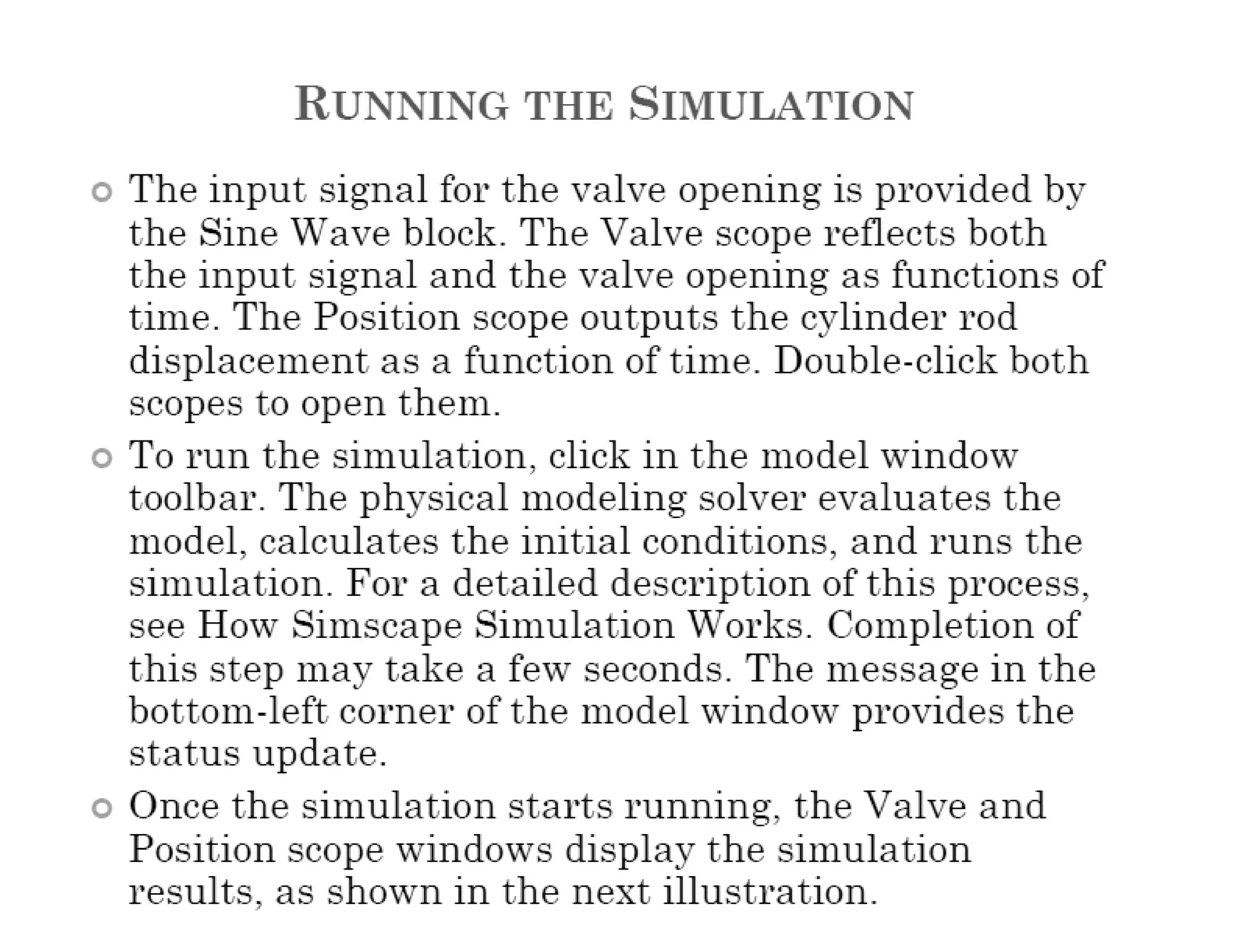 RUNNING THE SIMULATION

The input signal for the valve opening is provided by the Sine Wave block. The Valve scope reflects both the input signal and the valve opening as functions of time. The Position scope outputs the cylinder rod displacement as a function of time. Double-click both scopes to open them.

To run the simulation, click in the model window toolbar. The physical modeling solver evaluates the model, calculates the initial conditions, and runs the simulation. For a detailed description of this process, see How Simscape Simulation Works. Completion of this step may take a few seconds. The message in the bottom-left corner of the model window provides the status update.

Once the simulation starts running, the Valve and Position scope windows display the simulation results, as shown in the next illustration.